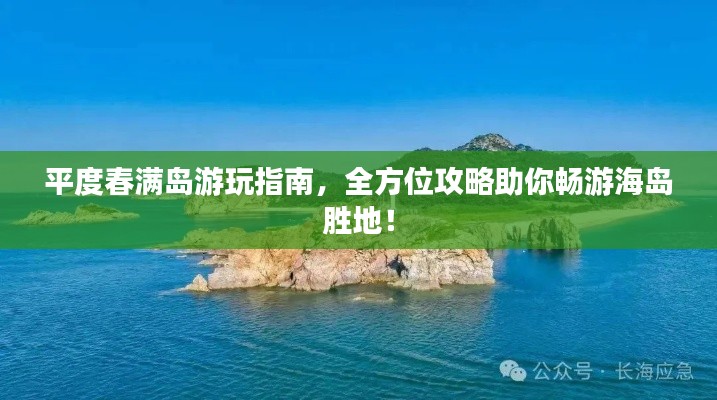 平度春满岛游玩指南，全方位攻略助你畅游海岛胜地！

公众号 · 长海应急